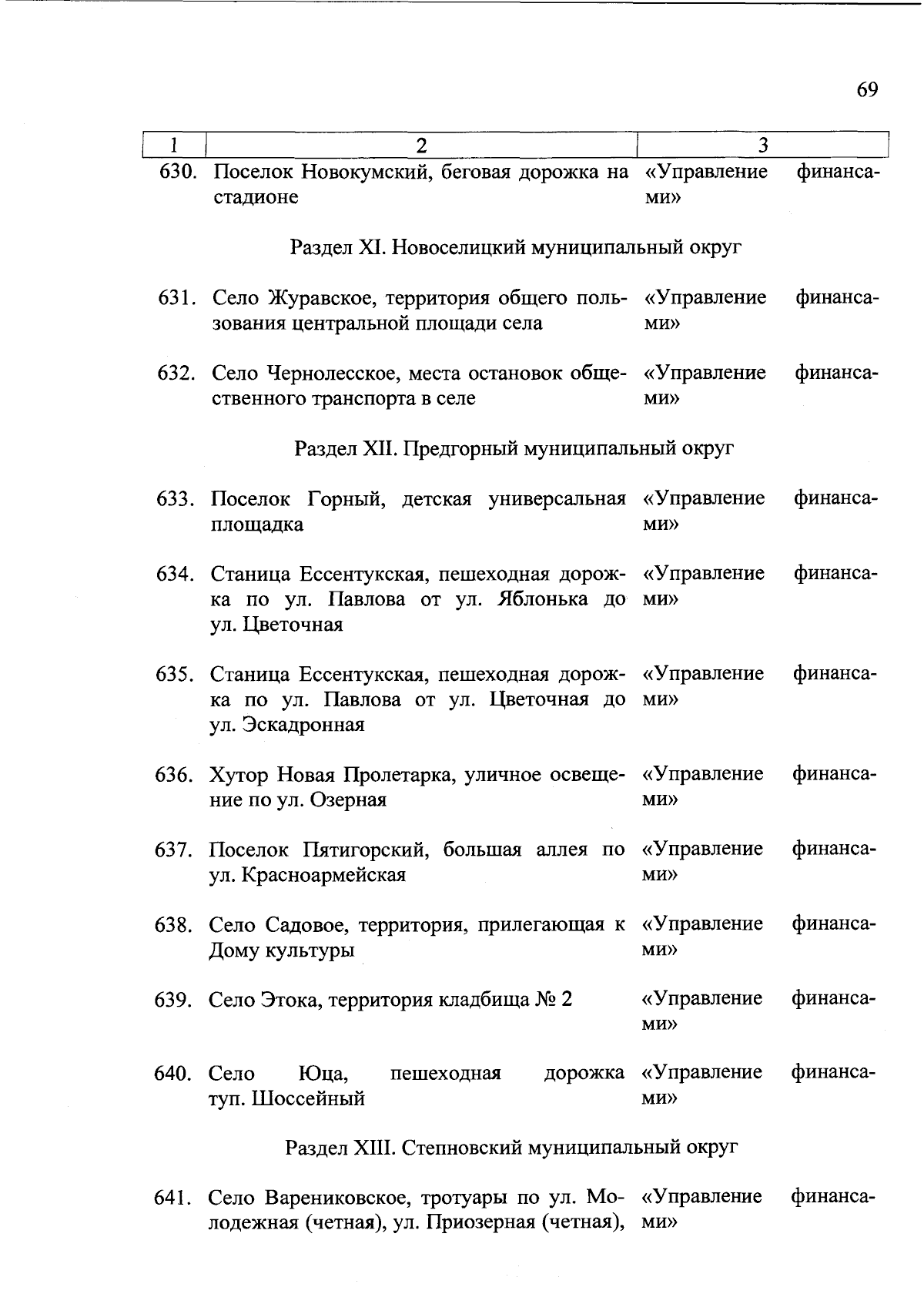 69

| 1 | 2 | 3 |
|---|---|---|
| 630. | Поселок Новокумский, беговая дорожка на стадионе | «Управление финансами» |
| | Раздел XI. Новоселицкий муниципальный округ | |
| 631. | Село Журавское, территория общего пользования центральной площади села | «Управление финансами» |
| 632. | Село Чернолесское, места остановок общественного транспорта в селе | «Управление финансами» |
| | Раздел XII. Предгорный муниципальный округ | |
| 633. | Поселок Горный, детская универсальная площадка | «Управление финансами» |
| 634. | Станица Ессентукская, пешеходная дорожка по ул. Павлова от ул. Яблонька до ул. Цветочная | «Управление финансами» |
| 635. | Станица Ессентукская, пешеходная дорожка по ул. Павлова от ул. Цветочная до ул. Эскадронная | «Управление финансами» |
| 636. | Хутор Новая Пролетарка, уличное освещение по ул. Озерная | «Управление финансами» |
| 637. | Поселок Пятигорский, большая аллея по ул. Красноармейская | «Управление финансами» |
| 638. | Село Садовое, территория, прилегающая к Дому культуры | «Управление финансами» |
| 639. | Село Этока, территория кладбища № 2 | «Управление финансами» |
| 640. | Село Юца, пешеходная дорожка туп. Шоссейный | «Управление финансами» |
| | Раздел XIII. Степновский муниципальный округ | |
| 641. | Село Варениковское, тротуары по ул. Молодежная (четная), ул. Приозерная (четная), | «Управление финансами» |